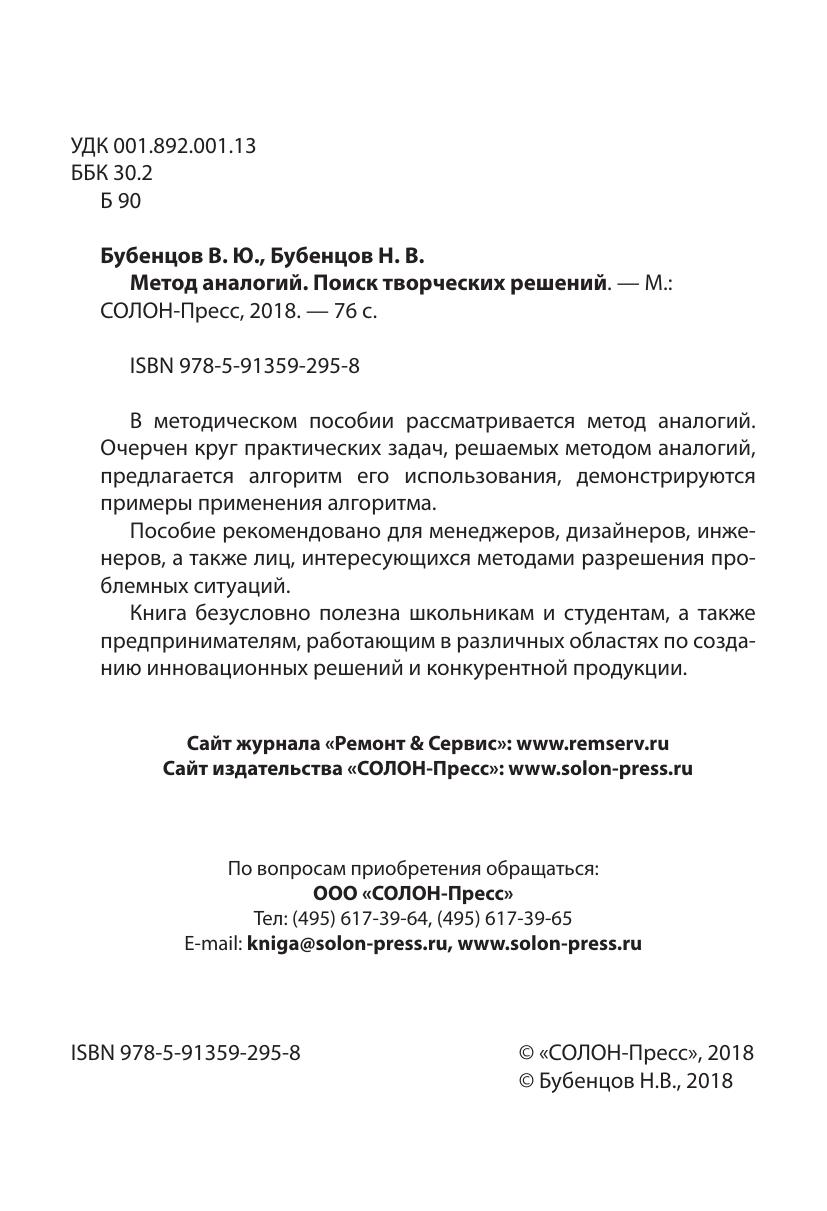 УДК 001.892.001.13
ББК 30.2
Б 90

Бубенцов В. Ю., Бубенцов Н. В.
Метод аналогий. Поиск творческих решений. — М.: СОЛОН-Пресс, 2018. — 76 с.

ISBN 978-5-91359-295-8

В методическом пособии рассматривается метод аналогий. Очерчен круг практических задач, решаемых методом аналогий, предлагается алгоритм его использования, демонстрируются примеры применения алгоритма.

Пособие рекомендовано для менеджеров, дизайнеров, инженеров, а также лиц, интересующихся методами разрешения проблемных ситуаций.

Книга безусловно полезна школьникам и студентам, а также предпринимателям, работающим в различных областях по созданию инновационных решений и конкурентной продукции.

Сайт журнала «Ремонт & Сервис»: www.remserv.ru
Сайт издательства «СОЛОН-Пресс»: www.solon-press.ru

По вопросам приобретения обращаться:
ООО «СОЛОН-Пресс»
Тел: (495) 617-39-64, (495) 617-39-65
E-mail: kniga@solon-press.ru, www.solon-press.ru

ISBN 978-5-91359-295-8

© «СОЛОН-Пресс», 2018
© Бубенцов Н.В., 2018